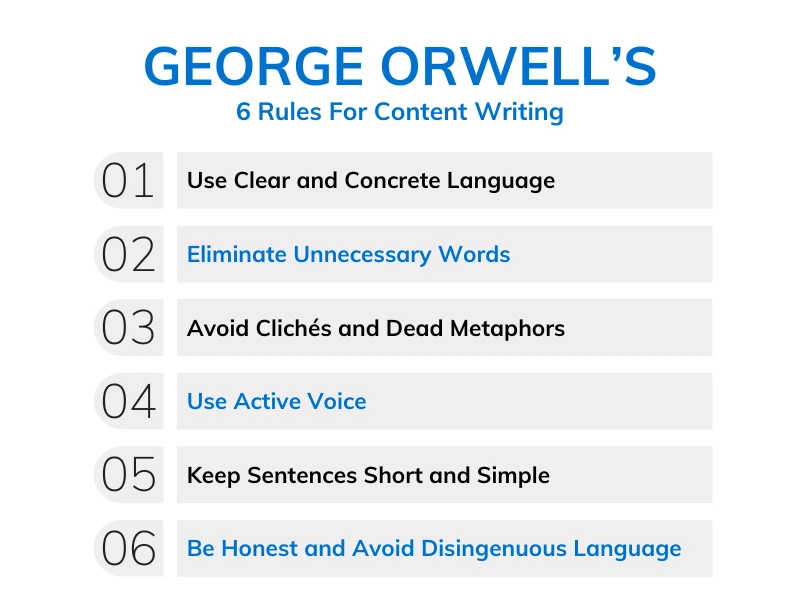 GEORGE ORWELL'S
6 Rules For Content Writing

01 Use Clear and Concrete Language

02 Eliminate Unnecessary Words

03 Avoid Clichés and Dead Metaphors

04 Use Active Voice

05 Keep Sentences Short and Simple

06 Be Honest and Avoid Disingenuous Language